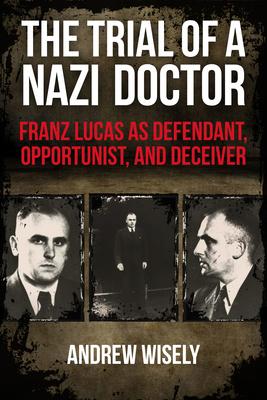 THE TRIAL OF A NAZI DOCTOR

FRANZ LUCAS AS DEFENDANT, OPPORTUNIST, AND DECEIVER

ANDREW WISELY